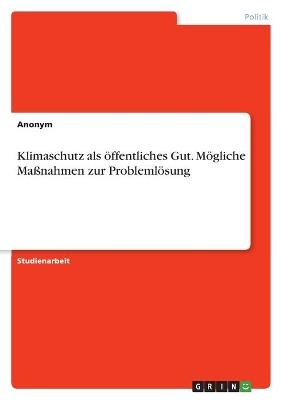 Politik

Anonym

Klimaschutz als öffentliches Gut. Mögliche Maßnahmen zur Problemlösung

Studienarbeit

GRIN